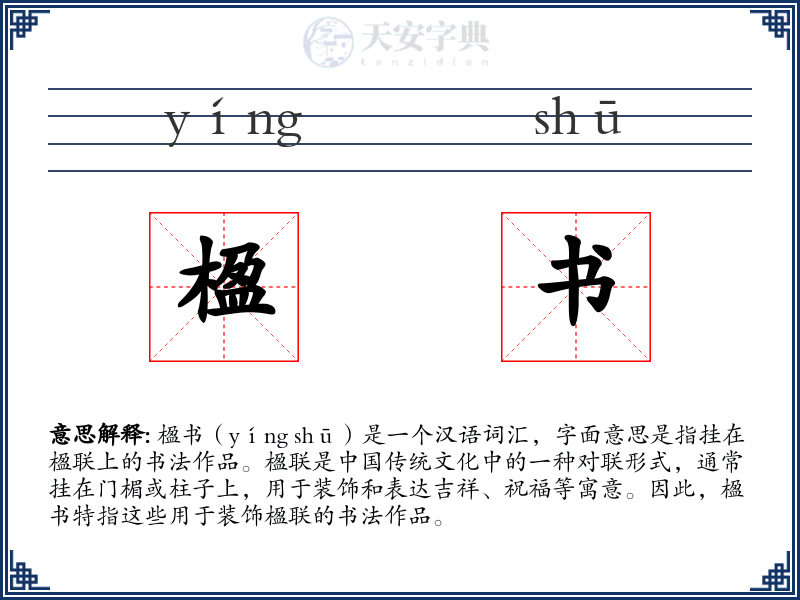 天安字典
tanzidian

yíng shū

楹 书

意思解释: 楹书（yíng shū）是一个汉语词汇，字面意思是指挂在楹联上的书法作品。楹联是中国传统文化中的一种对联形式，通常挂在门楣或柱子上，用于装饰和表达吉祥、祝福等寓意。因此，楹书特指这些用于装饰楹联的书法作品。